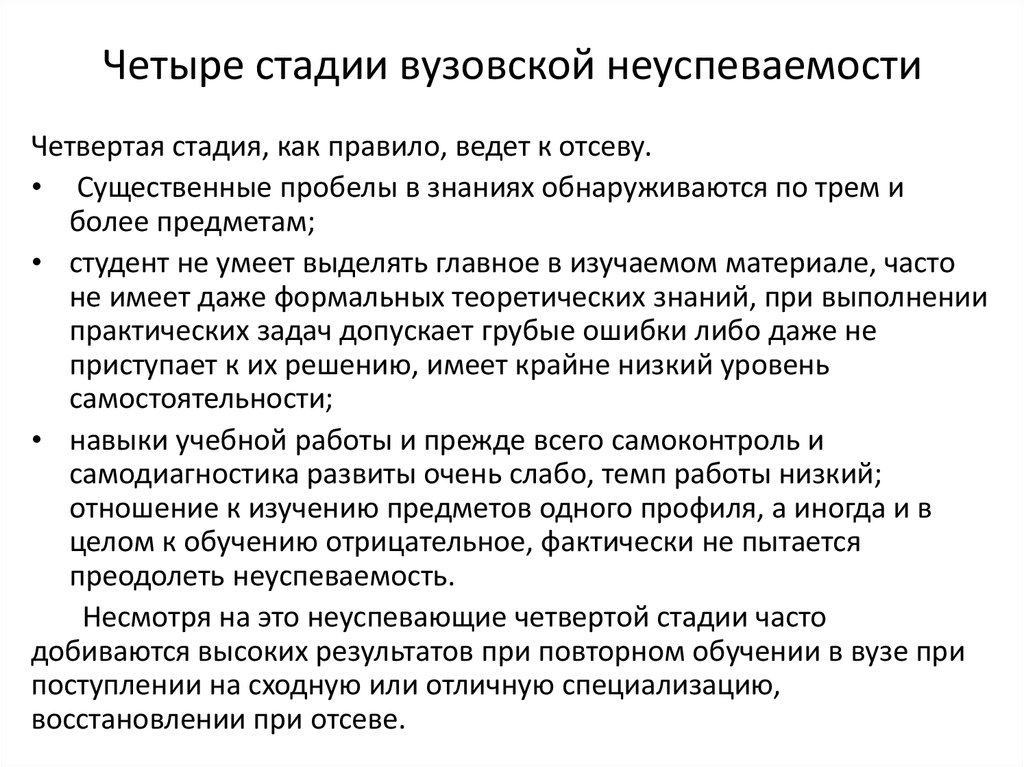 Четыре стадии вузовской неуспеваемости

Четвертая стадия, как правило, ведет к отсеву.

• Существенные пробелы в знаниях обнаруживаются по трем и более предметам;

• студент не умеет выделять главное в изучаемом материале, часто не имеет даже формальных теоретических знаний, при выполнении практических задач допускает грубые ошибки либо даже не приступает к их решению, имеет крайне низкий уровень самостоятельности;

• навыки учебной работы и прежде всего самоконтроль и самодиагностика развиты очень слабо, темп работы низкий; отношение к изучению предметов одного профиля, а иногда и в целом к обучению отрицательное, фактически не пытается преодолеть неуспеваемость.

Несмотря на это неуспевающие четвертой стадии часто добиваются высоких результатов при повторном обучении в вузе при поступлении на сходную или отличную специализацию, восстановлении при отсеве.